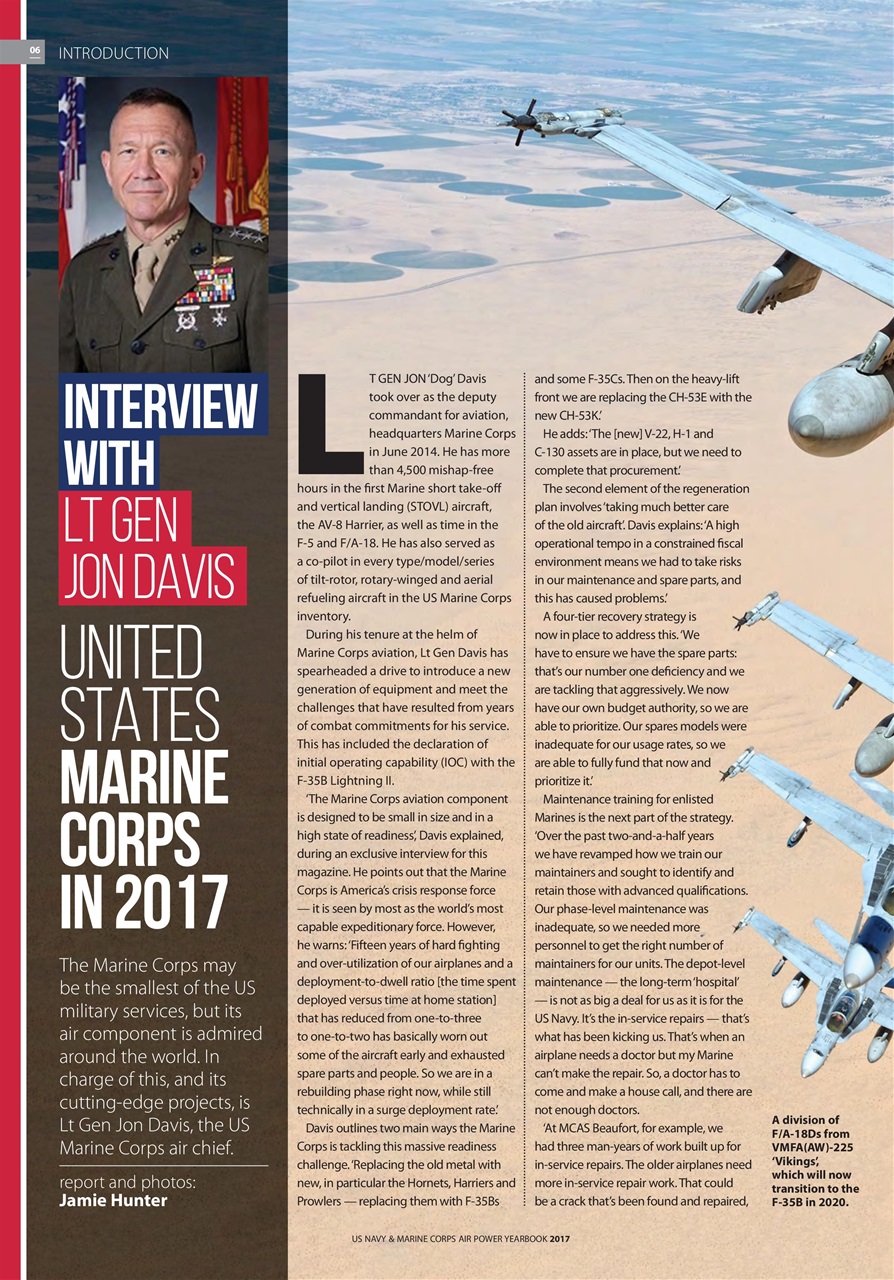 06 INTRODUCTION

INTERVIEW WITH LT GEN JON DAVIS

UNITED STATES MARINE CORPS IN 2017

The Marine Corps may be the smallest of the US military services, but its air component is admired around the world. In charge of this, and its cutting-edge projects, is Lt Gen Jon Davis, the US Marine Corps air chief.

report and photos: Jamie Hunter

LT GEN JON 'Dog' Davis took over as the deputy commandant for aviation, headquarters Marine Corps in June 2014. He has more than 4,500 mishap-free hours in the first Marine short take-off and vertical landing (STOVL) aircraft, the AV-8 Harrier, as well as time in the F-5 and F/A-18. He has also served as a co-pilot in every type/model/series of tilt-rotor, rotary-winged and aerial refueling aircraft in the US Marine Corps inventory.

During his tenure at the helm of Marine Corps aviation, Lt Gen Davis has spearheaded a drive to introduce a new generation of equipment and meet the challenges that have resulted from years of combat commitments for his service. This has included the declaration of initial operating capability (IOC) with the F-35B Lightning II.

'The Marine Corps aviation component is designed to be small in size and in a high state of readiness', Davis explained, during an exclusive interview for this magazine. He points out that the Marine Corps is America's crisis response force — it is seen by most as the world's most capable expeditionary force. However, he warns: 'Fifteen years of hard fighting and over-utilization of our airplanes and a deployment-to-dwell ratio [the time spent deployed versus time at home station] that has reduced from one-to-three to one-to-two has basically worn out some of the aircraft early and exhausted spare parts and people. So we are in a rebuilding phase right now, while still technically in a surge deployment rate.'

Davis outlines two main ways the Marine Corps is tackling this massive readiness challenge. 'Replacing the old metal with new, in particular the Hornets, Harriers and Prowlers — replacing them with F-35Bs and some F-35Cs. Then on the heavy-lift front we are replacing the CH-53E with the new CH-53K.'

He adds: 'The [new] V-22, H-1 and C-130 assets are in place, but we need to complete that procurement.'

The second element of the regeneration plan involves 'taking much better care of the old aircraft'. Davis explains: 'A high operational tempo in a constrained fiscal environment means we had to take risks in our maintenance and spare parts, and this has caused problems.'

A four-tier recovery strategy is now in place to address this. 'We have to ensure we have the spare parts: that's our number one deficiency and we are tackling that aggressively. We now have our own budget authority, so we are able to prioritize. Our spares models were inadequate for our usage rates, so we are able to fully fund that now and prioritize it.'

Maintenance training for enlisted Marines is the next part of the strategy. 'Over the past two-and-a-half years we have revamped how we train our maintainers and sought to identify and retain those with advanced qualifications. Our phase-level maintenance was inadequate, so we needed more personnel to get the right number of maintainers for our units. The depot-level maintenance — the long-term 'hospital' — is not as big a deal for us as it is for the US Navy. It's the in-service repairs — that's what has been kicking us. That's when an airplane needs a doctor but my Marine can't make the repair. So, a doctor has to come and make a house call, and there are not enough doctors.

'At MCAS Beaufort, for example, we had three man-years of work built up for in-service repairs. The older airplanes need more in-service repair work. That could be a crack that's been found and repaired,

A division of F/A-18Ds from VMFA(AW)-225 'Vikings', which will now transition to the F-35B in 2020.

US NAVY & MARINE CORPS AIR POWER YEARBOOK 2017